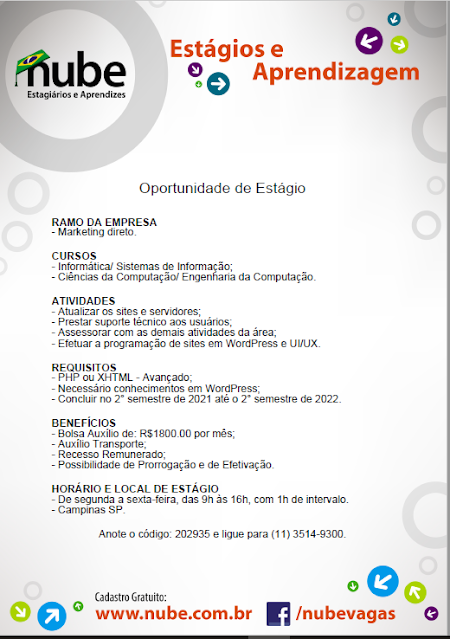 nube
Estagiários e Aprendizes

Estágios e Aprendizagem

Oportunidade de Estágio

RAMO DA EMPRESA
- Marketing direto.

CURSOS
- Informática/ Sistemas de Informação;
- Ciências da Computação/ Engenharia da Computação.

ATIVIDADES
- Atualizar os sites e servidores;
- Prestar suporte técnico aos usuários;
- Assessorar com as demais atividades da área;
- Efetuar a programação de sites em WordPress e UI/UX.

REQUISITOS
- PHP ou XHTML - Avançado;
- Necessário conhecimentos em WordPress;
- Concluir no 2° semestre de 2021 até o 2° semestre de 2022.

BENEFÍCIOS
- Bolsa Auxílio de: R$1800.00 por mês;
- Auxílio Transporte;
- Recesso Remunerado;
- Possibilidade de Prorrogação e de Efetivação.

HORÁRIO E LOCAL DE ESTÁGIO
- De segunda a sexta-feira, das 9h às 16h, com 1h de intervalo.
- Campinas SP.

Anote o código: 202935 e ligue para (11) 3514-9300.

Cadastro Gratuito:
www.nube.com.br
/nubevagas